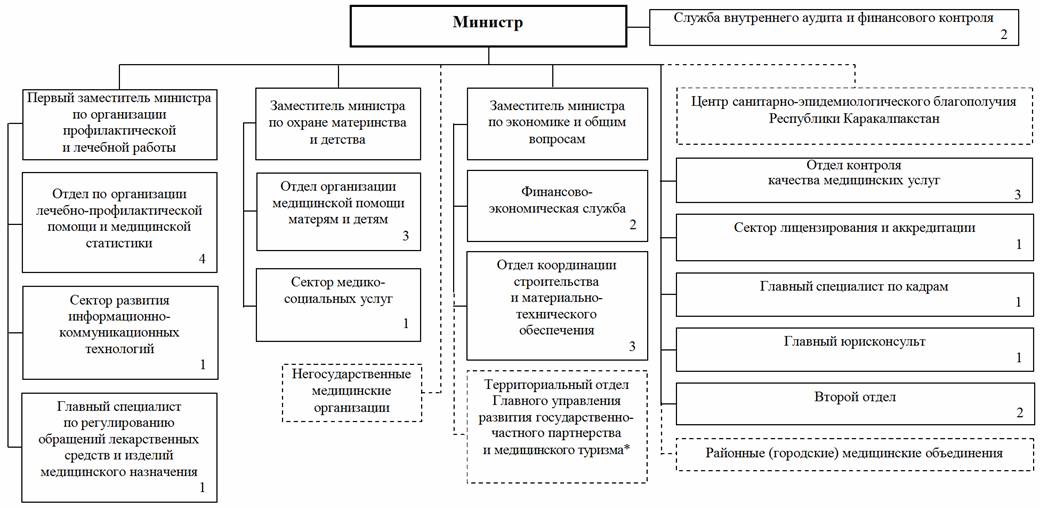 Министр

Служба внутреннего аудита и финансового контроля 2

Первый заместитель министра по организации профилактической и лечебной работы

Отдел по организации лечебно-профилактической помощи и медицинской статистики 4

Сектор развития информационно-коммуникационных технологий 1

Главный специалист по регулированию обращений лекарственных средств и изделий медицинского назначения 1

Заместитель министра по охране материнства и детства

Отдел организации медицинской помощи матерям и детям 3

Сектор медико-социальных услуг 1

Негосударственные медицинские организации

Заместитель министра по экономике и общим вопросам

Финансово-экономическая служба 2

Отдел координации строительства и материально-технического обеспечения 3

Территориальный отдел Главного управления развития государственно-частного партнерства и медицинского туризма*

Центр санитарно-эпидемиологического благополучия Республики Каракалпакстан

Отдел контроля качества медицинских услуг 3

Сектор лицензирования и аккредитации 1

Главный специалист по кадрам 1

Главный юрисконсульт 1

Второй отдел 2

Районные (городские) медицинские объединения